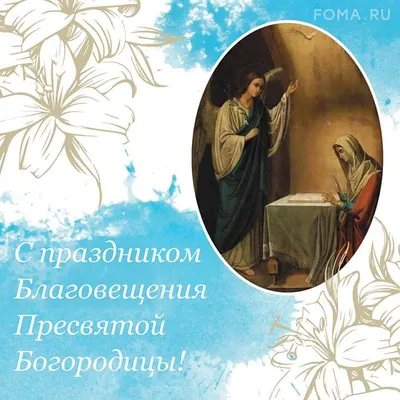 FOMA.RU

С праздником Благовещения Пресвятой Богородицы!